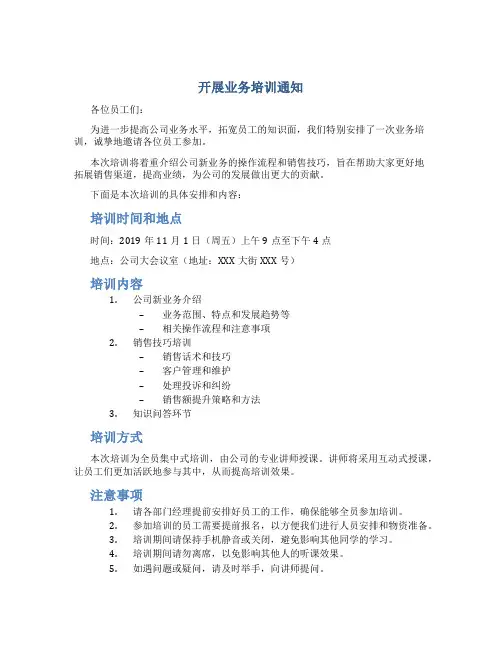 开展业务培训通知

各位员工们：

为进一步提高公司业务水平，拓宽员工的知识面，我们特别安排了一次业务培训，诚挚地邀请各位员工参加。

本次培训将着重介绍公司新业务的操作流程和销售技巧，旨在帮助大家更好地拓展销售渠道，提高业绩，为公司的发展做出更大的贡献。

下面是本次培训的具体安排和内容：

培训时间和地点

时间：2019 年 11 月 1 日（周五）上午 9 点至下午 4 点

地点：公司大会议室（地址：XXX 大街 XXX 号）

培训内容

1. 公司新业务介绍
   – 业务范围、特点和发展趋势等
   – 相关操作流程和注意事项
2. 销售技巧培训
   – 销售话术和技巧
   – 客户管理和维护
   – 处理投诉和纠纷
   – 销售额提升策略和方法
3. 知识问答环节

培训方式

本次培训为全员集中式培训，由公司的专业讲师授课。讲师将采用互动式授课，让员工们更加活跃地参与其中，从而提高培训效果。

注意事项

1. 请各部门经理提前安排好员工的工作，确保能够全员参加培训。
2. 参加培训的员工需要提前报名，以方便我们进行人员安排和物资准备。
3. 培训期间请保持手机静音或关闭，避免影响其他同学的学习。
4. 培训期间请勿离席，以免影响其他人的听课效果。
5. 如遇问题或疑问，请及时举手，向讲师提问。